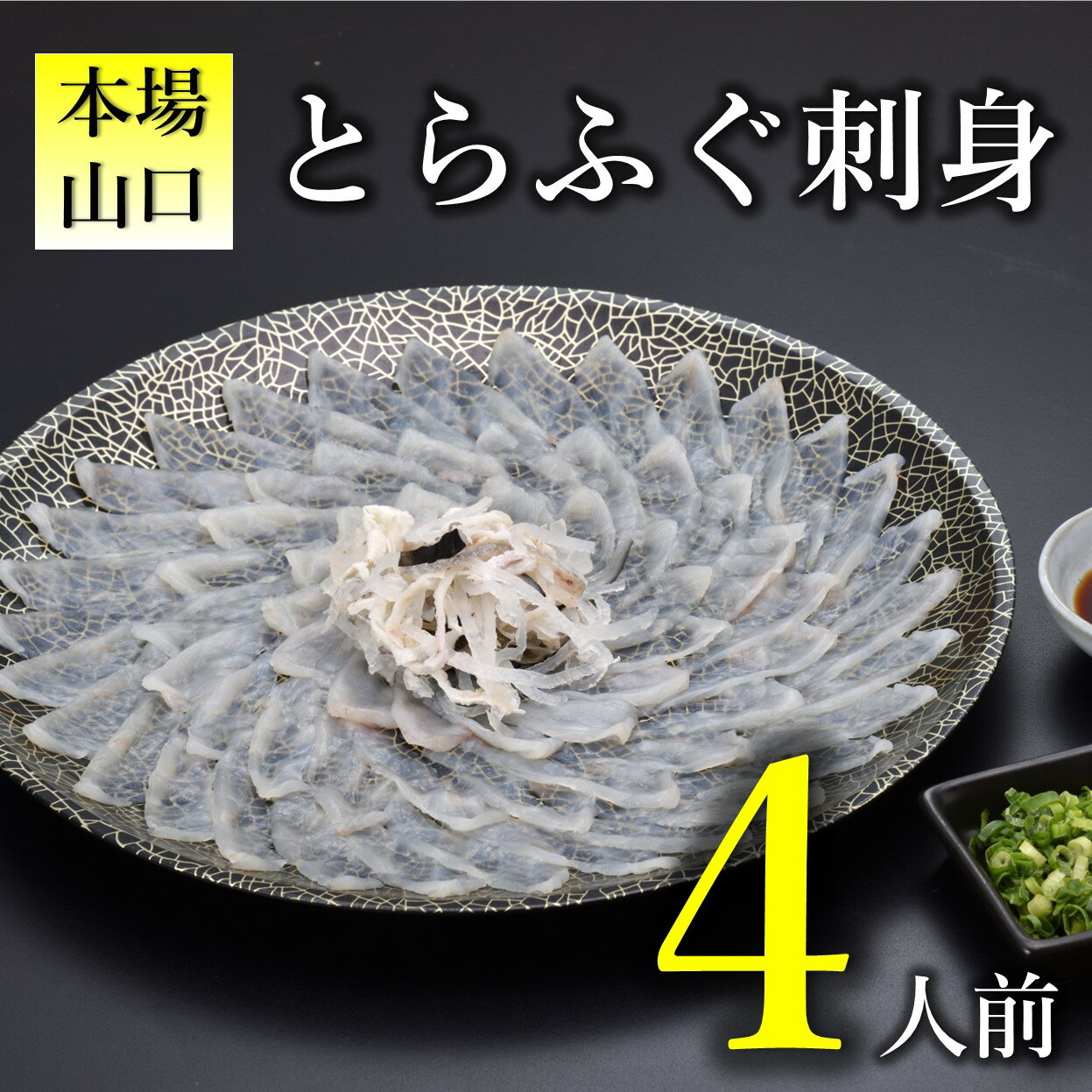 本場
山口

とらふぐ刺身

4人前